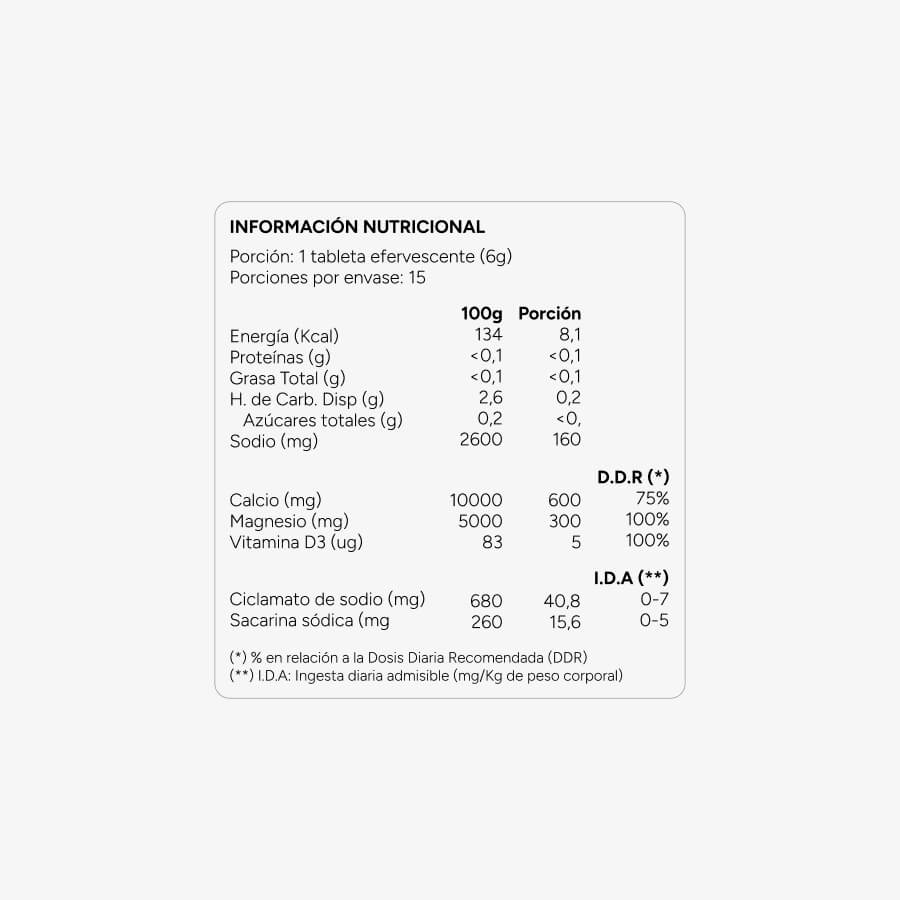 INFORMACIÓN NUTRICIONAL

Porción: 1 tableta efervescente (6g)
Porciones por envase: 15

| | 100g | Porción | |
|---|---|---|---|
| Energía (Kcal) | 134 | 8,1 | |
| Proteínas (g) | <0,1 | <0,1 | |
| Grasa Total (g) | <0,1 | <0,1 | |
| H. de Carb. Disp (g) | 2,6 | 0,2 | |
| Azúcares totales (g) | 0,2 | <0, | |
| Sodio (mg) | 2600 | 160 | |
| | | | D.D.R (*) |
| Calcio (mg) | 10000 | 600 | 75% |
| Magnesio (mg) | 5000 | 300 | 100% |
| Vitamina D3 (ug) | 83 | 5 | 100% |
| | | | I.D.A (**) |
| Ciclamato de sodio (mg) | 680 | 40,8 | 0-7 |
| Sacarina sódica (mg | 260 | 15,6 | 0-5 |

(*) % en relación a la Dosis Diaria Recomendada (DDR)
(**) I.D.A: Ingesta diaria admisible (mg/Kg de peso corporal)